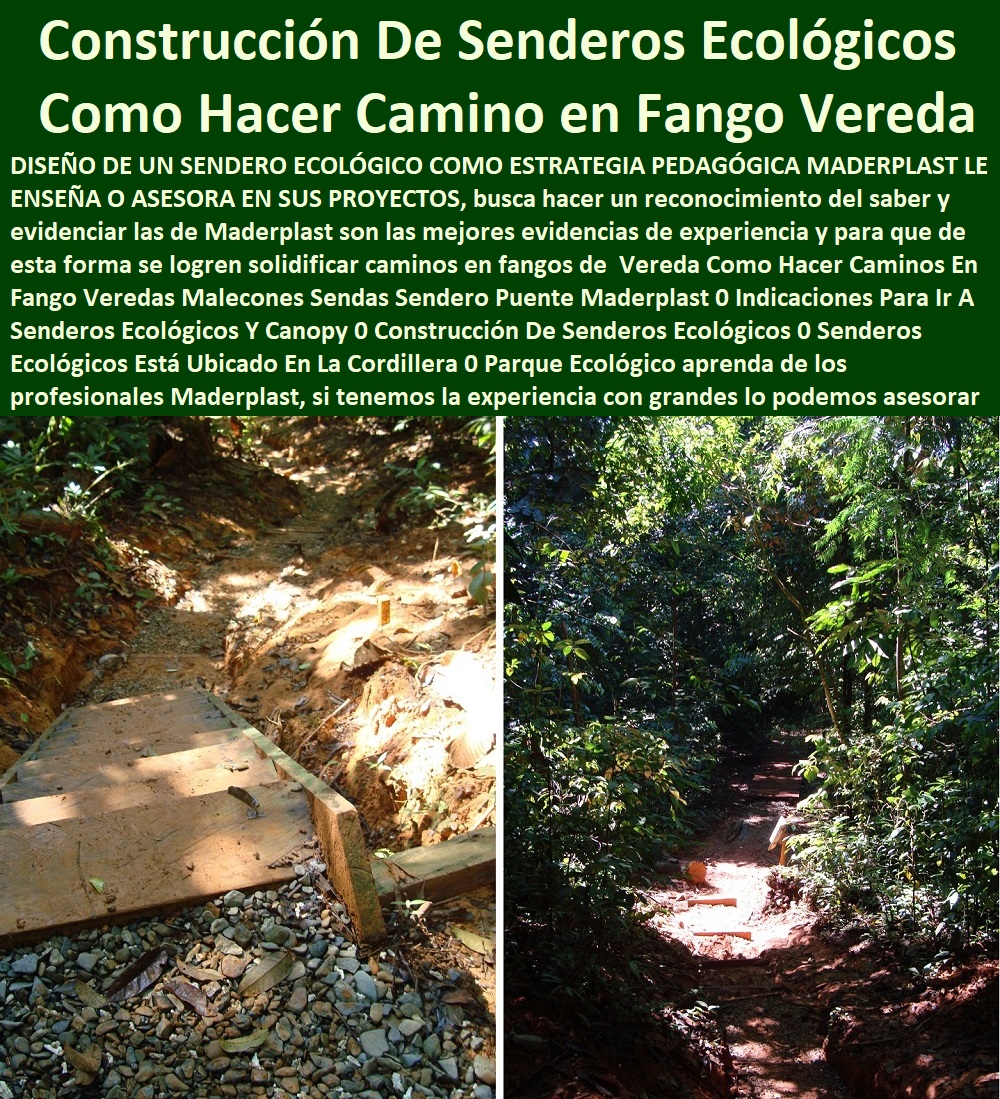 Construcción De Senderos Ecológicos Como Hacer Camino en Fango Vereda

DISEÑO DE UN SENDERO ECOLÓGICO COMO ESTRATEGIA PEDAGÓGICA MADERPLAST LE ENSEÑA O ASESORA EN SUS PROYECTOS, busca hacer un reconocimiento del saber y evidenciar las de Maderplast son las mejores evidencias de experiencia y para que de esta forma se logren solidificar caminos en fangos de Vereda Como Hacer Caminos En Fango Veredas Malecones Sendas Sendero Puente Maderplast 0 Indicaciones Para Ir A Senderos Ecológicos Y Canopy 0 Construcción De Senderos Ecológicos 0 Senderos Ecológicos Está Ubicado En La Cordillera 0 Parque Ecológico aprenda de los profesionales Maderplast, si tenemos la experiencia con grandes lo podemos asesorar